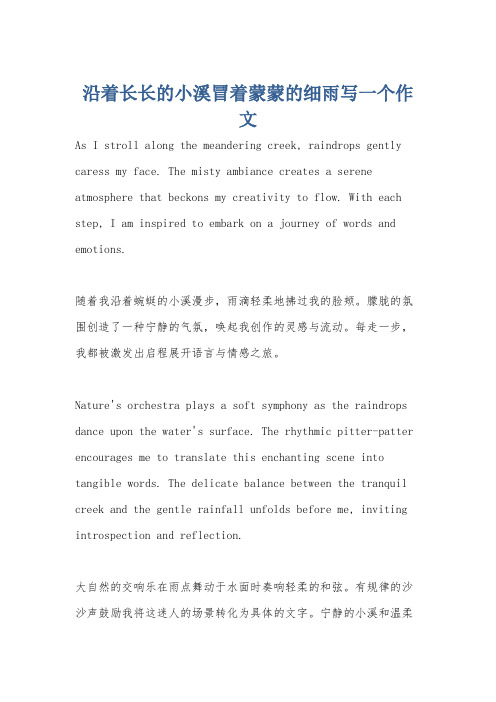 沿着长长的小溪冒着蒙蒙的细雨写一个作文

As I stroll along the meandering creek, raindrops gently caress my face. The misty ambiance creates a serene atmosphere that beckons my creativity to flow. With each step, I am inspired to embark on a journey of words and emotions.

随着我沿着蜿蜒的小溪漫步，雨滴轻柔地拂过我的脸颊。朦胧的氛围创造了一种宁静的气氛，唤起我创作的灵感与流动。每走一步，我都被激发出启程展开语言与情感之旅。

Nature's orchestra plays a soft symphony as the raindrops dance upon the water's surface. The rhythmic pitter-patter encourages me to translate this enchanting scene into tangible words. The delicate balance between the tranquil creek and the gentle rainfall unfolds before me, inviting introspection and reflection.

大自然的交响乐在雨点舞动于水面时奏响轻柔的和弦。有规律的沙沙声鼓励我将这迷人的场景转化为具体的文字。宁静的小溪和温柔